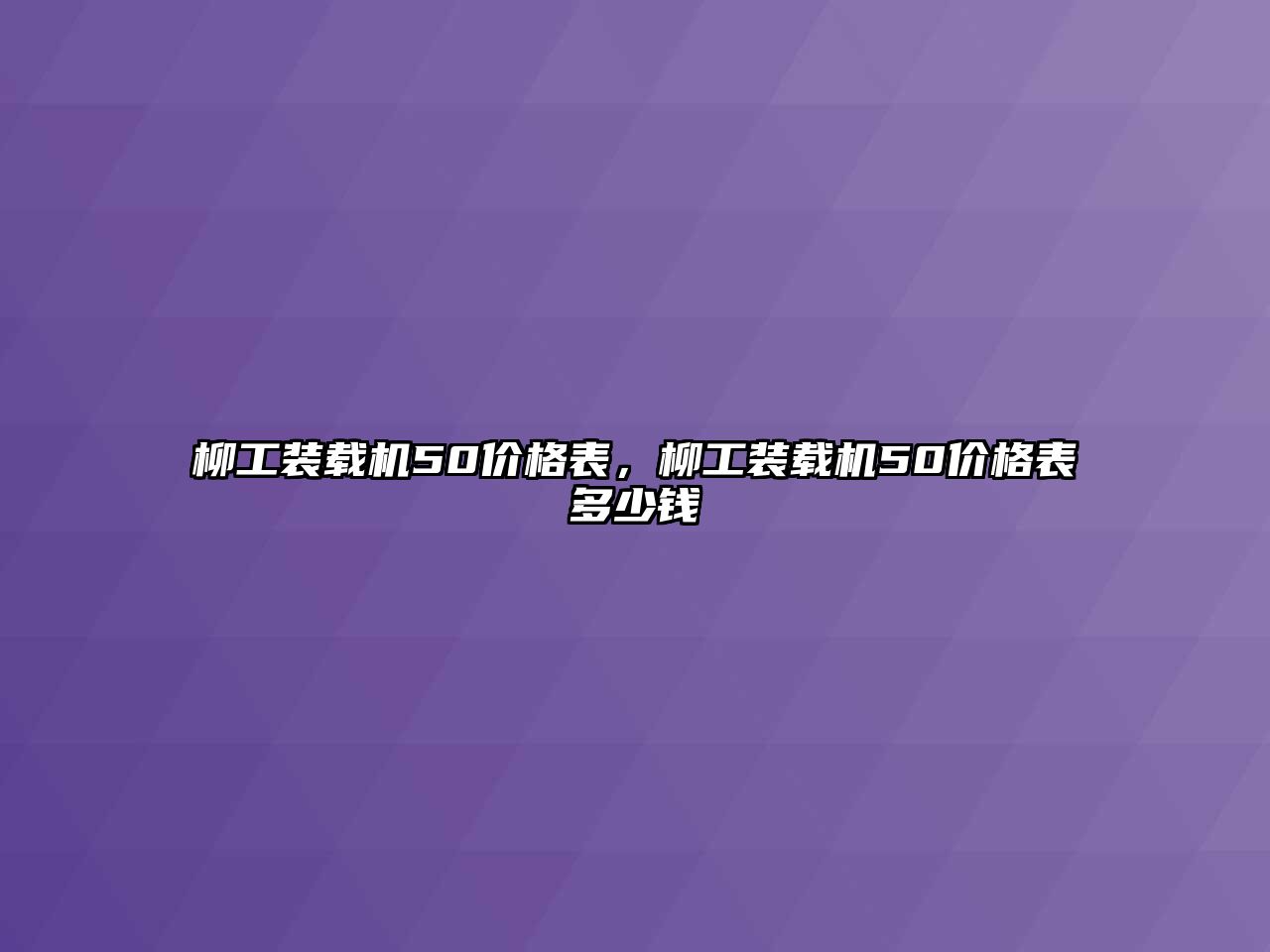 柳工装载机50价格表，柳工装载机50价格表多少钱